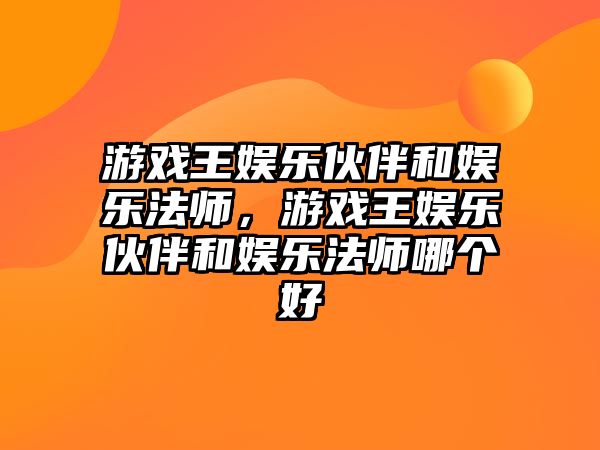 游戏王娱乐伙伴和娱乐法师，游戏王娱乐伙伴和娱乐法师哪个好